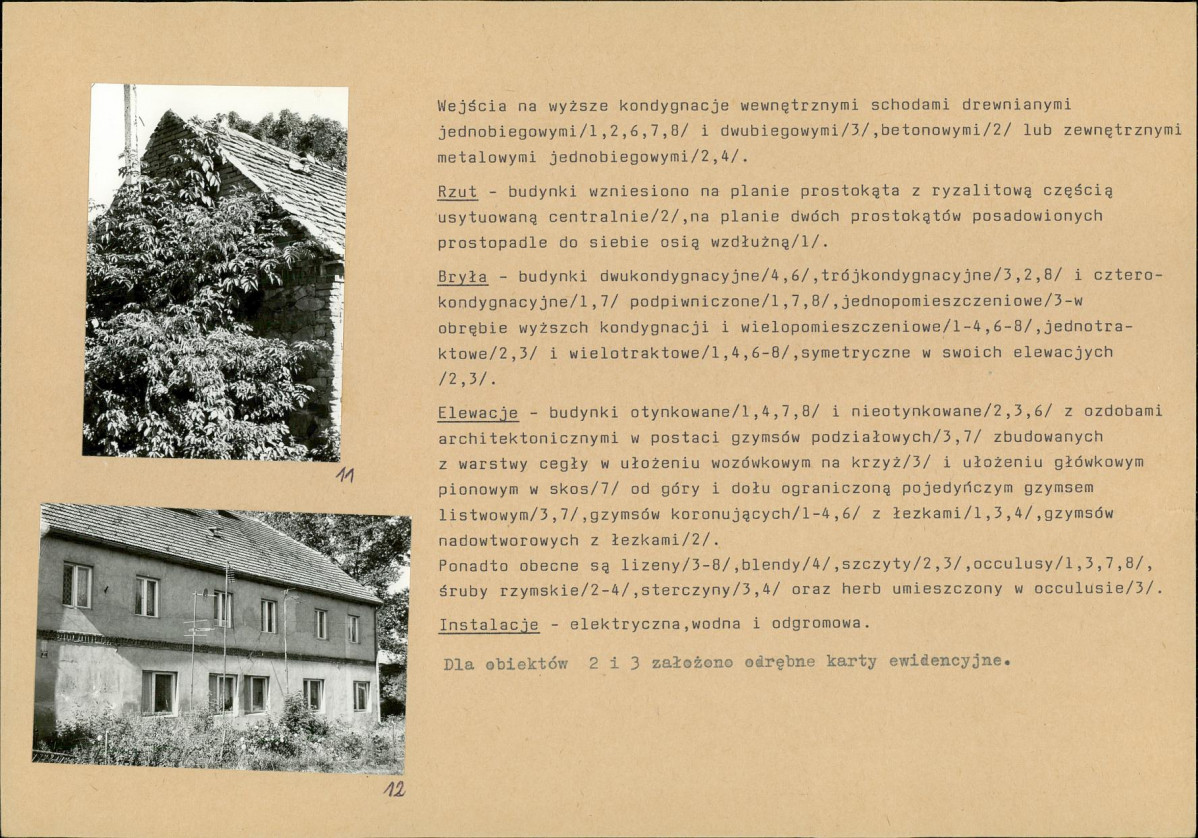 11

12

Wejścia na wyższe kondygnacje wewnętrznymi schodami drewnianymi jednobiegowymi/1,2,6,7,8/ i dwubiegowymi/3/,betonowymi/2/ lub zewnętrznymi metalowymi jednobiegowymi/2,4/.

Rzut - budynki wzniesiono na planie prostokąta z ryzalitową częścią usytuowaną centralnie/2/,na planie dwóch prostokątów posadowionych prostopadle do siebie osią wzdłużną/1/.

Bryła - budynki dwukondygnacyjne/4,6/,trójkondygnacyjne/3,2,8/ i czterokondygnacyjne/1,7/ podpiwniczone/1,7,8/,jednopomieszczeniowe/3-w obrębie wyższch kondygnacji i wielopomieszczeniowe/1-4,6-8/,jednotraktowe/2,3/ i wielotraktowe/1,4,6-8/,symetryczne w swoich elewacjych /2,3/.

Elewacje - budynki otynkowane/1,4,7,8/ i nieotynkowane/2,3,6/ z ozdobami architektonicznymi w postaci gzymsów podziałowych/3,7/ zbudowanych z warstwy cegły w ułożeniu wozówkowym na krzyż/3/ i ułożeniu główkowym pionowym w skos/7/ od góry i dołu ograniczoną pojedyńczym gzymsem listwowym/3,7/,gzymsów koronujących/1-4,6/ z łezkami/1,3,4/,gzymsów nadowtworowych z łezkami/2/.
Ponadto obecne są lizeny/3-8/,blendy/4/,szczyty/2,3/,occulusy/1,3,7,8/, śruby rzymskie/2-4/,sterczyny/3,4/ oraz herb umieszczony w occulusie/3/.

Instalacje - elektryczna,wodna i odgromowa.

Dla obiektów 2 i 3 założono odrębne karty ewidencyjne.